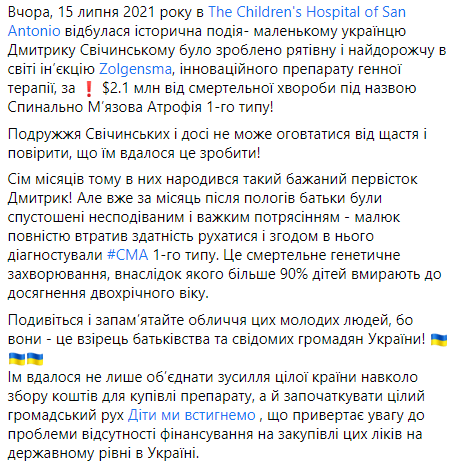 Вчора, 15 липня 2021 року в The Children's Hospital of San Antonio відбулася історична подія- маленькому українцю Дмитрику Свічинському було зроблено рятівну і найдорожчу в світі ін'єкцію Zolgensma, інноваційного препарату генної терапії, за ❗ $2.1 млн від смертельної хвороби під назвою Спинально М'язова Атрофія 1-го типу!

Подружжя Свічинських і досі не може оговтатися від щастя і повірити, що їм вдалося це зробити!

Сім місяців тому в них народився такий бажаний первісток Дмитрик! Але вже за місяць після пологів батьки були спустошені несподіваним і важким потрясінням - малюк повністю втратив здатність рухатися і згодом в нього діагностували #СМА 1-го типу. Це смертельне генетичне захворювання, внаслідок якого більше 90% дітей вмирають до досягнення двохрічного віку.

Подивіться і запам'ятайте обличчя цих молодих людей, бо вони - це взірець батьківства та свідомих громадян України! 🇺🇦🇺🇦🇺🇦
Їм вдалося не лише об'єднати зусилля цілої країни навколо збору коштів для купівлі препарату, а й започаткувати цілий громадський рух Діти ми встигнемо , що привертає увагу до проблеми відсутності фінансування на закупівлі цих ліків на державному рівні в Україні.